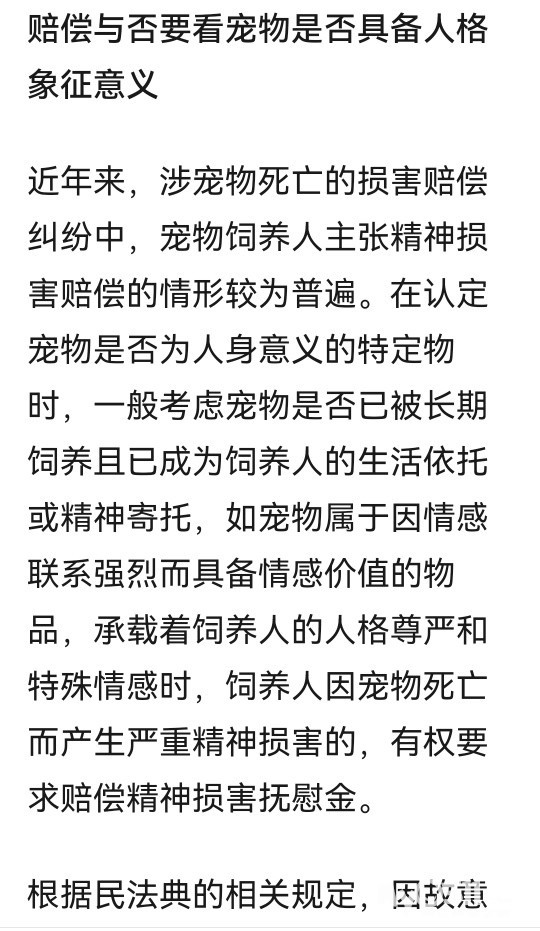 赔偿与否要看宠物是否具备人格象征意义

近年来，涉宠物死亡的损害赔偿纠纷中，宠物饲养人主张精神损害赔偿的情形较为普遍。在认定宠物是否为人身意义的特定物时，一般考虑宠物是否已被长期饲养且已成为饲养人的生活依托或精神寄托，如宠物属于因情感联系强烈而具备情感价值的物品，承载着饲养人的人格尊严和特殊情感时，饲养人因宠物死亡而产生严重精神损害的，有权要求赔偿精神损害抚慰金。

根据民法典的相关规定，因故意